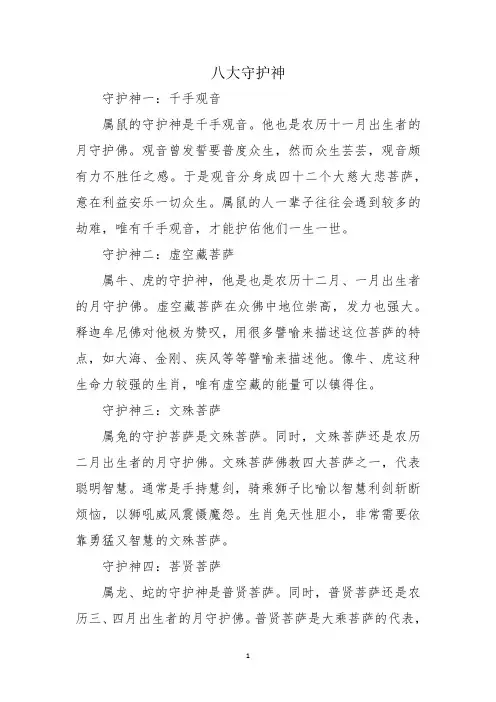 八大守护神

守护神一：千手观音

属鼠的守护神是千手观音。他也是农历十一月出生者的月守护佛。观音曾发誓要普度众生，然而众生芸芸，观音颇有力不胜任之感。于是观音分身成四十二个大慈大悲菩萨，意在利益安乐一切众生。属鼠的人一辈子往往会遇到较多的劫难，唯有千手观音，才能护佑他们一生一世。

守护神二：虚空藏菩萨

属牛、虎的守护神，他是也是农历十二月、一月出生者的月守护佛。虚空藏菩萨在众佛中地位崇高，发力也强大。释迦牟尼佛对他极为赞叹，用很多譬喻来描述这位菩萨的特点，如大海、金刚、疾风等等譬喻来描述他。像牛、虎这种生命力较强的生肖，唯有虚空藏的能量可以镇得住。

守护神三：文殊菩萨

属兔的守护菩萨是文殊菩萨。同时，文殊菩萨还是农历二月出生者的月守护佛。文殊菩萨佛教四大菩萨之一，代表聪明智慧。通常是手持慧剑，骑乘狮子比喻以智慧利剑斩断烦恼，以狮吼威风震慑魔怨。生肖兔天性胆小，非常需要依靠勇猛又智慧的文殊菩萨。

守护神四：普贤菩萨

属龙、蛇的守护神是普贤菩萨。同时，普贤菩萨还是农历三、四月出生者的月守护佛。普贤菩萨是大乘菩萨的代表，

1